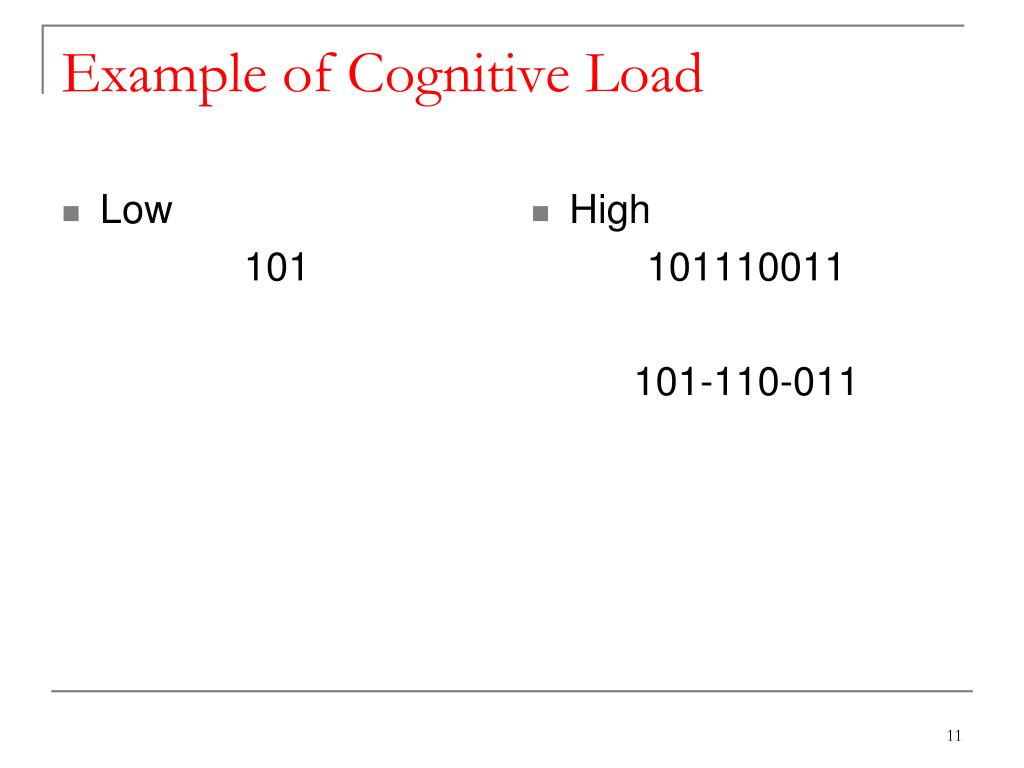 Example of Cognitive Load

Low

101

High

101110011

101-110-011

11